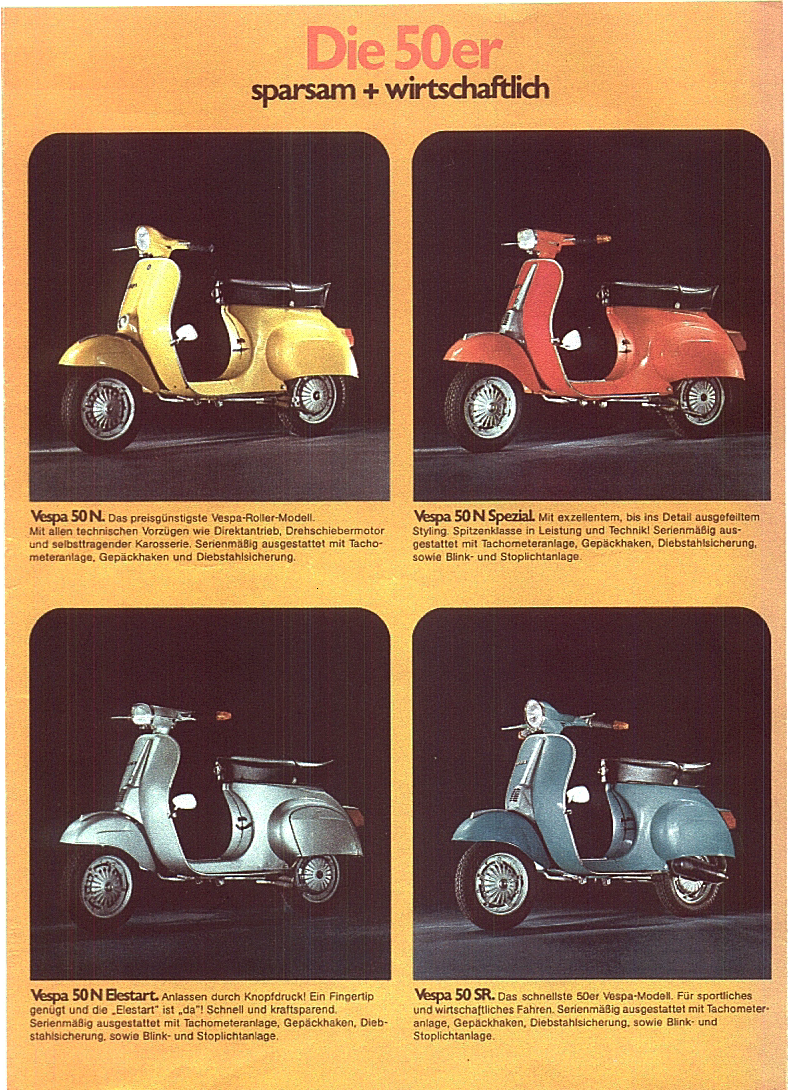 Die 50er
sparsam + wirtschaftlich

Vespa 50 N. Das preisgünstigste Vespa-Roller-Modell. Mit allen technischen Vorzügen wie Direktantrieb, Drehschiebermotor und selbsttragender Karosserie. Serienmäßig ausgestattet mit Tachometeranlage, Gepäckhaken und Diebstahlsicherung.

Vespa 50 N Spezial. Mit exzellentem, bis ins Detail ausgefeiltem Styling. Spitzenklasse in Leistung und Technik! Serienmäßig ausgestattet mit Tachometeranlage, Gepäckhaken, Diebstahlsicherung, sowie Blink- und Stoplichtanlage.

Vespa 50 N Elestart. Anlassen durch Knopfdruck! Ein Fingertip genügt und die „Elestart" ist „da"! Schnell und kraftsparend. Serienmäßig ausgestattet mit Tachometeranlage, Gepäckhaken, Diebstahlsicherung, sowie Blink- und Stoplichtanlage.

Vespa 50 SR. Das schnellste 50er Vespa-Modell. Für sportliches und wirtschaftliches Fahren. Serienmäßig ausgestattet mit Tachometeranlage, Gepäckhaken, Diebstahlsicherung, sowie Blink- und Stoplichtanlage.